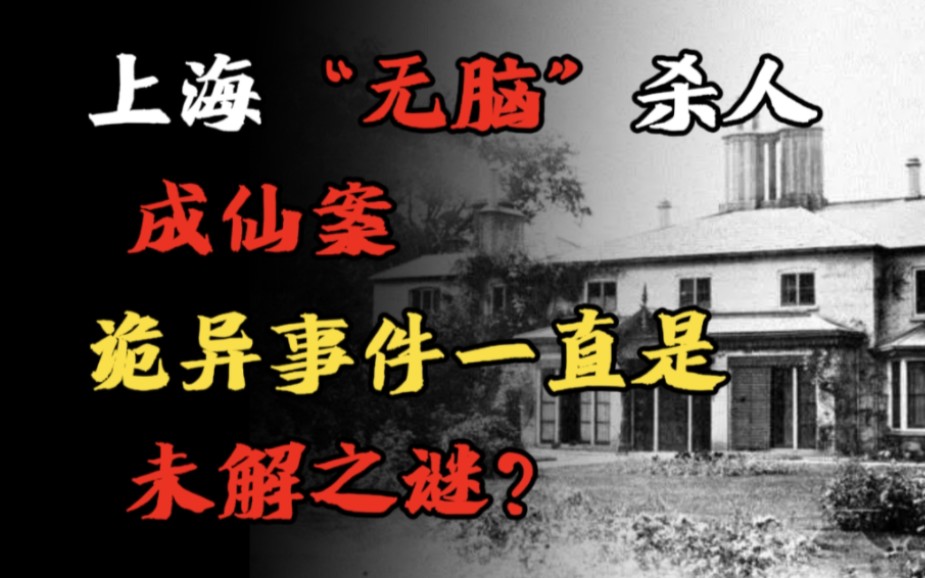 上海“无脑”杀人
成仙案
诡异事件一直是
未解之谜？